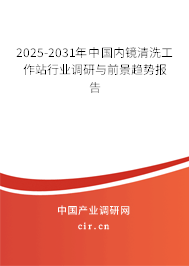 2025-2031年中国内镜清洗工作站行业调研与前景趋势报告

中国产业调研网

cir.cn